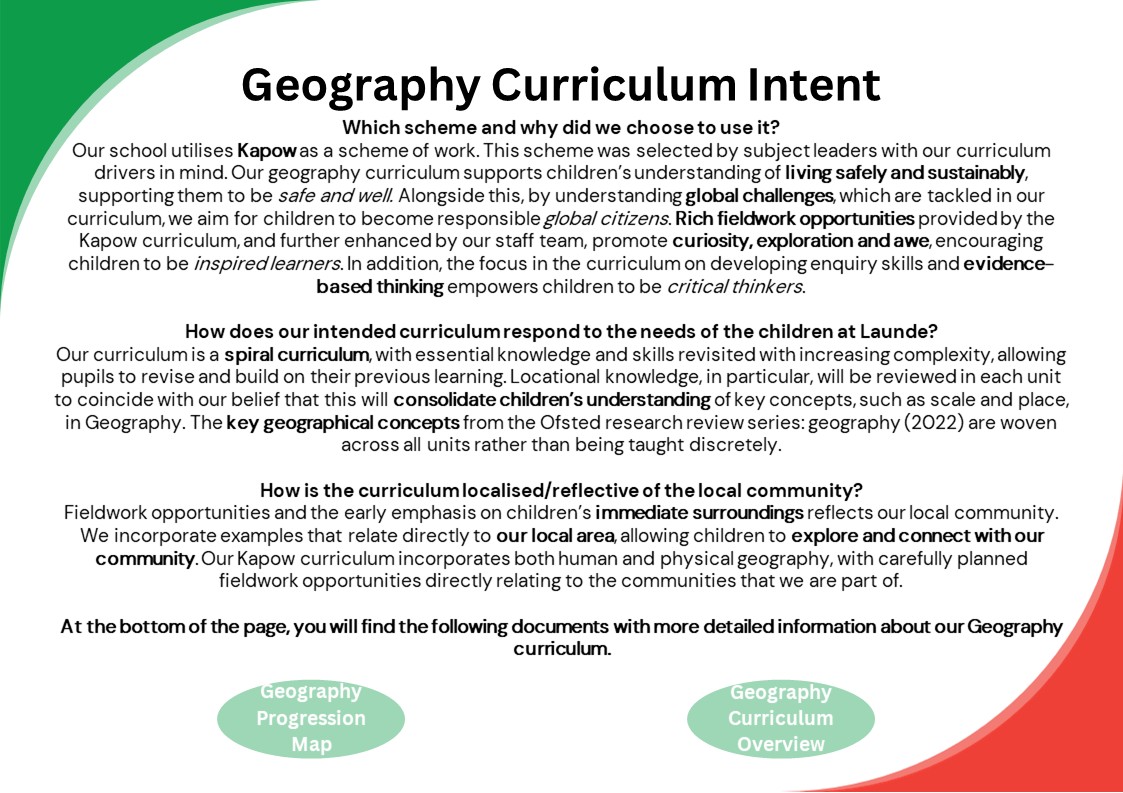 Geography Curriculum Intent

Which scheme and why did we choose to use it?

Our school utilises Kapow as a scheme of work. This scheme was selected by subject leaders with our curriculum drivers in mind. Our geography curriculum supports children's understanding of living safely and sustainably, supporting them to be safe and well. Alongside this, by understanding global challenges, which are tackled in our curriculum, we aim for children to become responsible global citizens. Rich fieldwork opportunities provided by the Kapow curriculum, and further enhanced by our staff team, promote curiosity, exploration and awe, encouraging children to be inspired learners. In addition, the focus in the curriculum on developing enquiry skills and evidence-based thinking empowers children to be critical thinkers.

How does our intended curriculum respond to the needs of the children at Launde?

Our curriculum is a spiral curriculum, with essential knowledge and skills revisited with increasing complexity, allowing pupils to revise and build on their previous learning. Locational knowledge, in particular, will be reviewed in each unit to coincide with our belief that this will consolidate children's understanding of key concepts, such as scale and place, in Geography. The key geographical concepts from the Ofsted research review series: geography (2022) are woven across all units rather than being taught discretely.

How is the curriculum localised/reflective of the local community?

Fieldwork opportunities and the early emphasis on children's immediate surroundings reflects our local community. We incorporate examples that relate directly to our local area, allowing children to explore and connect with our community. Our Kapow curriculum incorporates both human and physical geography, with carefully planned fieldwork opportunities directly relating to the communities that we are part of.

At the bottom of the page, you will find the following documents with more detailed information about our Geography curriculum.

Geography Progression Map

Geography Curriculum Overview